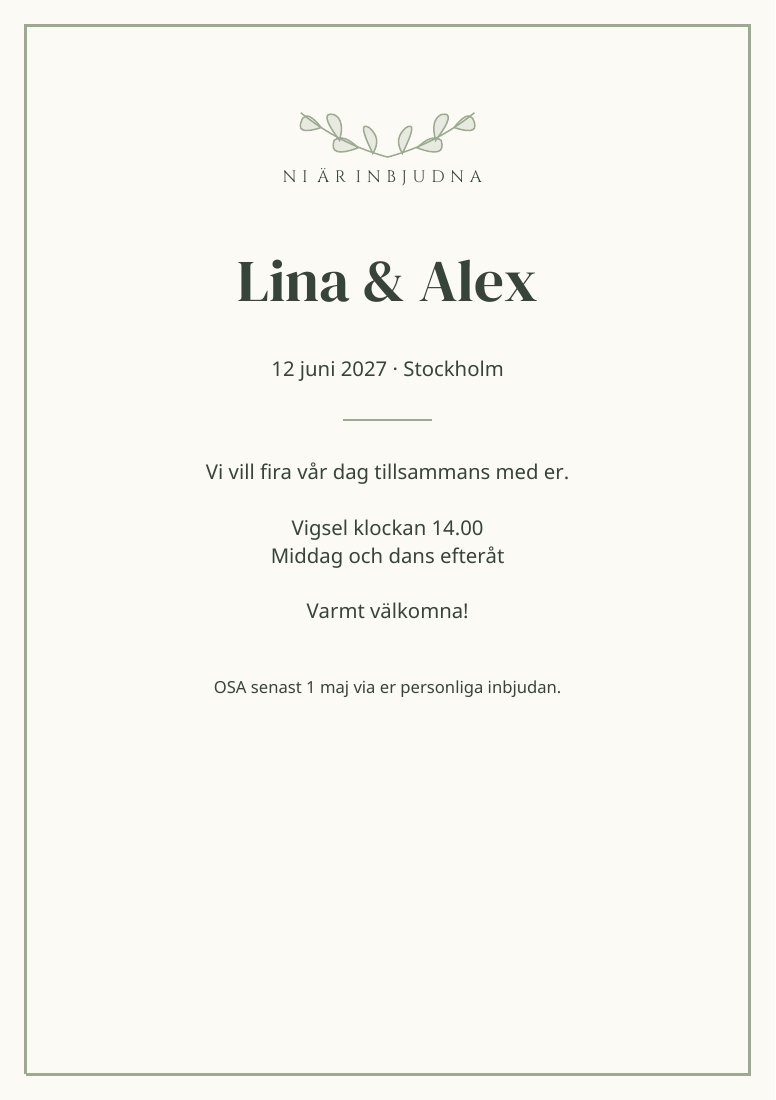 NI ÄR INBJUDNA

Lina & Alex

12 juni 2027 · Stockholm

Vi vill fira vår dag tillsammans med er.

Vigsel klockan 14.00
Middag och dans efteråt

Varmt välkomna!

OSA senast 1 maj via er personliga inbjudan.